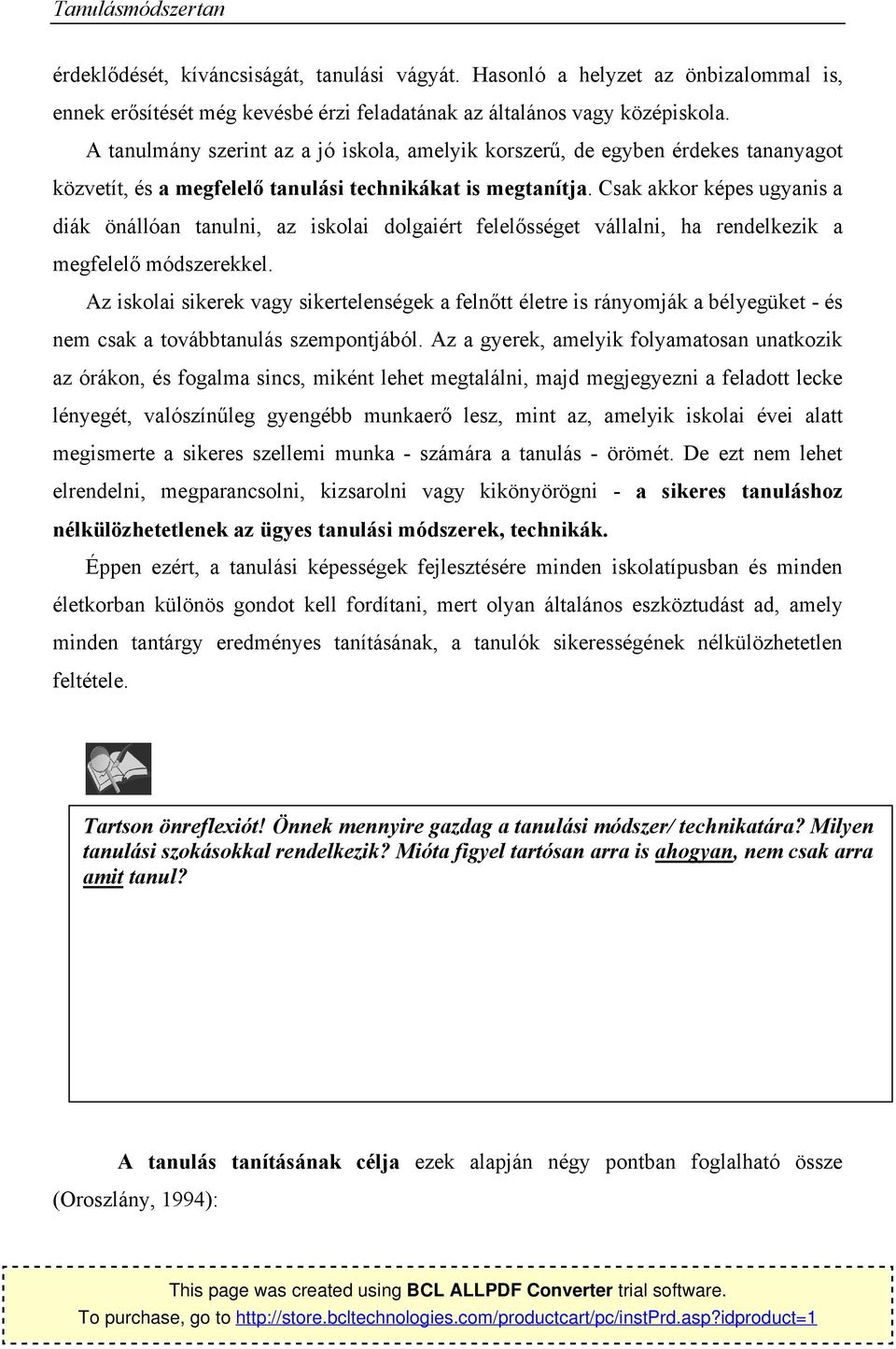 Tanulásmódszertan

érdeklődését, kíváncsiságát, tanulási vágyát. Hasonló a helyzet az önbizalommal is, ennek erősítését még kevésbé érzi feladatának az általános vagy középiskola.

A tanulmány szerint az a jó iskola, amelyik korszerű, de egyben érdekes tananyagot közvetít, és a megfelelő tanulási technikákat is megtanítja. Csak akkor képes ugyanis a diák önállóan tanulni, az iskolai dolgaiért felelősséget vállalni, ha rendelkezik a megfelelő módszerekkel.

Az iskolai sikerek vagy sikertelenségek a felnőtt életre is rányomják a bélyegüket - és nem csak a továbbtanulás szempontjából. Az a gyerek, amelyik folyamatosan unatkozik az órákon, és fogalma sincs, miként lehet megtalálni, majd megjegyezni a feladott lecke lényegét, valószínűleg gyengébb munkaerő lesz, mint az, amelyik iskolai évei alatt megismerte a sikeres szellemi munka - számára a tanulás - örömét. De ezt nem lehet elrendelni, megparancsolni, kizsarolni vagy kikönyörögni - a sikeres tanuláshoz nélkülözhetetlenek az ügyes tanulási módszerek, technikák.

Éppen ezért, a tanulási képességek fejlesztésére minden iskolatípusban és minden életkorban különös gondot kell fordítani, mert olyan általános eszköztudást ad, amely minden tantárgy eredményes tanításának, a tanulók sikerességének nélkülözhetetlen feltétele.

Tartson önreflexiót! Önnek mennyire gazdag a tanulási módszer/ technikatára? Milyen tanulási szokásokkal rendelkezik? Mióta figyel tartósan arra is ahogyan, nem csak arra amit tanul?

A tanulás tanításának célja ezek alapján négy pontban foglalható össze (Oroszlány, 1994):

This page was created using BCL ALLPDF Converter trial software.
To purchase, go to http://store.bcltechnologies.com/productcart/pc/instPrd.asp?idproduct=1